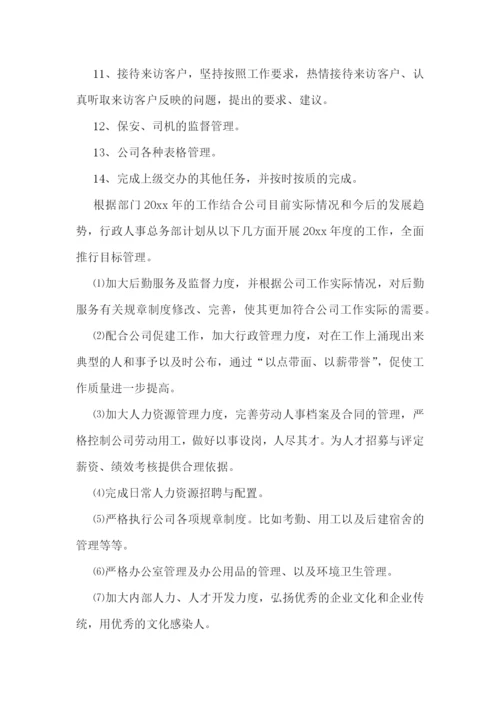 11、接待来访客户，坚持按照工作要求，热情接待来访客户、认真听取来访客户反映的问题，提出的要求、建议。

12、保安、司机的监督管理。

13、公司各种表格管理。

14、完成上级交办的其他任务，并按时按质的完成。

根据部门 20xx 年的工作结合公司目前实际情况和今后的发展趋势，行政人事总务部计划从以下几方面开展 20xx 年度的工作，全面推行目标管理。

⑴加大后勤服务及监督力度，并根据公司工作实际情况，对后勤服务有关规章制度修改、完善，使其更加符合公司工作实际的需要。

⑵配合公司促建工作，加大行政管理力度，对在工作上涌现出来典型的人和事予以及时公布，通过“以点带面、以薪带誉”，促使工作质量进一步提高。

⑶加大人力资源管理力度，完善劳动人事档案及合同的管理，严格控制公司劳动用工，做好以事设岗，人尽其才。为人才招募与评定薪资、绩效考核提供合理依据。

⑷完成日常人力资源招聘与配置。

⑸严格执行公司各项规章制度。比如考勤、用工以及后建宿舍的管理等等。

⑹严格办公室管理及办公用品的管理、以及环境卫生管理。

⑺加大内部人力、人才开发力度，弘扬优秀的企业文化和企业传统，用优秀的文化感染人。